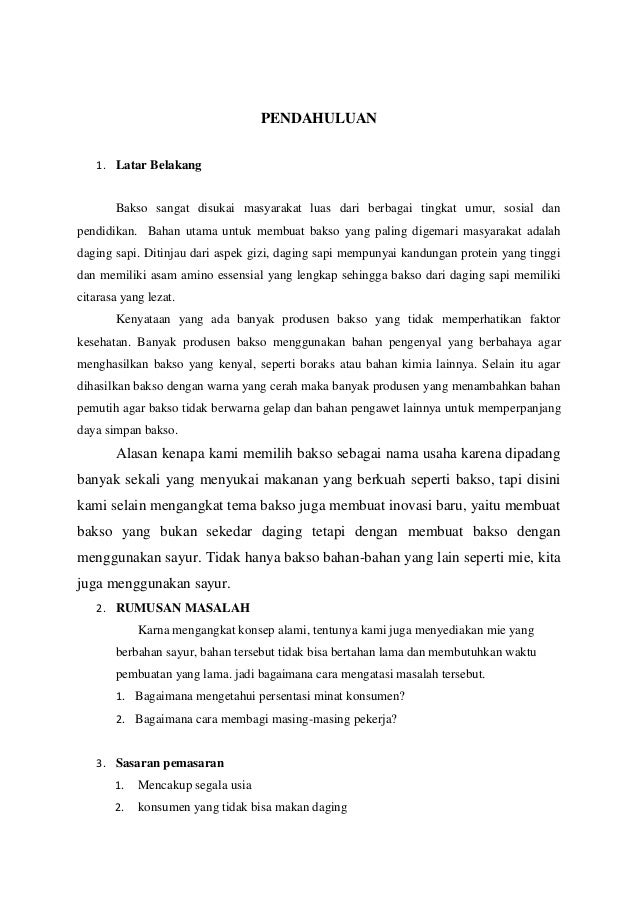 PENDAHULUAN

1. Latar Belakang

Bakso sangat disukai masyarakat luas dari berbagai tingkat umur, sosial dan pendidikan. Bahan utama untuk membuat bakso yang paling digemari masyarakat adalah daging sapi. Ditinjau dari aspek gizi, daging sapi mempunyai kandungan protein yang tinggi dan memiliki asam amino essensial yang lengkap sehingga bakso dari daging sapi memiliki citarasa yang lezat.

Kenyataan yang ada banyak produsen bakso yang tidak memperhatikan faktor kesehatan. Banyak produsen bakso menggunakan bahan pengenyal yang berbahaya agar menghasilkan bakso yang kenyal, seperti boraks atau bahan kimia lainnya. Selain itu agar dihasilkan bakso dengan warna yang cerah maka banyak produsen yang menambahkan bahan pemutih agar bakso tidak berwarna gelap dan bahan pengawet lainnya untuk memperpanjang daya simpan bakso.

Alasan kenapa kami memilih bakso sebagai nama usaha karena dipadang banyak sekali yang menyukai makanan yang berkuah seperti bakso, tapi disini kami selain mengangkat tema bakso juga membuat inovasi baru, yaitu membuat bakso yang bukan sekedar daging tetapi dengan membuat bakso dengan menggunakan sayur. Tidak hanya bakso bahan-bahan yang lain seperti mie, kita juga menggunakan sayur.

2. RUMUSAN MASALAH

Karna mengangkat konsep alami, tentunya kami juga menyediakan mie yang berbahan sayur, bahan tersebut tidak bisa bertahan lama dan membutuhkan waktu pembuatan yang lama. jadi bagaimana cara mengatasi masalah tersebut.

1. Bagaimana mengetahui persentasi minat konsumen?
2. Bagaimana cara membagi masing-masing pekerja?

3. Sasaran pemasaran

1. Mencakup segala usia
2. konsumen yang tidak bisa makan daging